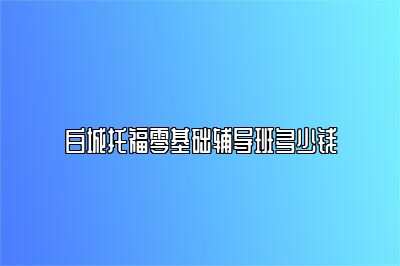 白城托福零基础辅导班多少钱